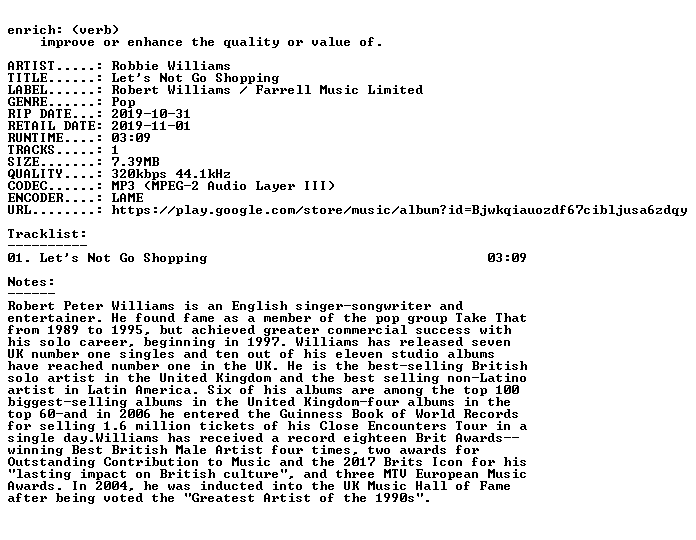 enrich: (verb)
improve or enhance the quality or value of.

ARTIST.....: Robbie Williams
TITLE......: Let's Not Go Shopping
LABEL......: Robert Williams / Farrell Music Limited
GENRE......: Pop
RIP DATE...: 2019-10-31
RETAIL DATE: 2019-11-01
RUNTIME....: 03:09
TRACKS.....: 1
SIZE.......: 7.39MB
QUALITY....: 320kbps 44.1kHz
CODEC......: MP3 (MPEG-2 Audio Layer III)
ENCODER....: LAME
URL........: https://play.google.com/store/music/album?id=Bjwkqiauozdf67cibljusa6zdqy

Tracklist:
----------
01. Let's Not Go Shopping 03:09

Notes:
------
Robert Peter Williams is an English singer-songwriter and entertainer. He found fame as a member of the pop group Take That from 1989 to 1995, but achieved greater commercial success with his solo career, beginning in 1997. Williams has released seven UK number one singles and ten out of his eleven studio albums have reached number one in the UK. He is the best-selling British solo artist in the United Kingdom and the best selling non-Latino artist in Latin America. Six of his albums are among the top 100 biggest-selling albums in the United Kingdom-four albums in the top 60-and in 2006 he entered the Guinness Book of World Records for selling 1.6 million tickets of his Close Encounters Tour in a single day.Williams has received a record eighteen Brit Awards--winning Best British Male Artist four times, two awards for Outstanding Contribution to Music and the 2017 Brits Icon for his "lasting impact on British culture", and three MTV European Music Awards. In 2004, he was inducted into the UK Music Hall of Fame after being voted the "Greatest Artist of the 1990s".